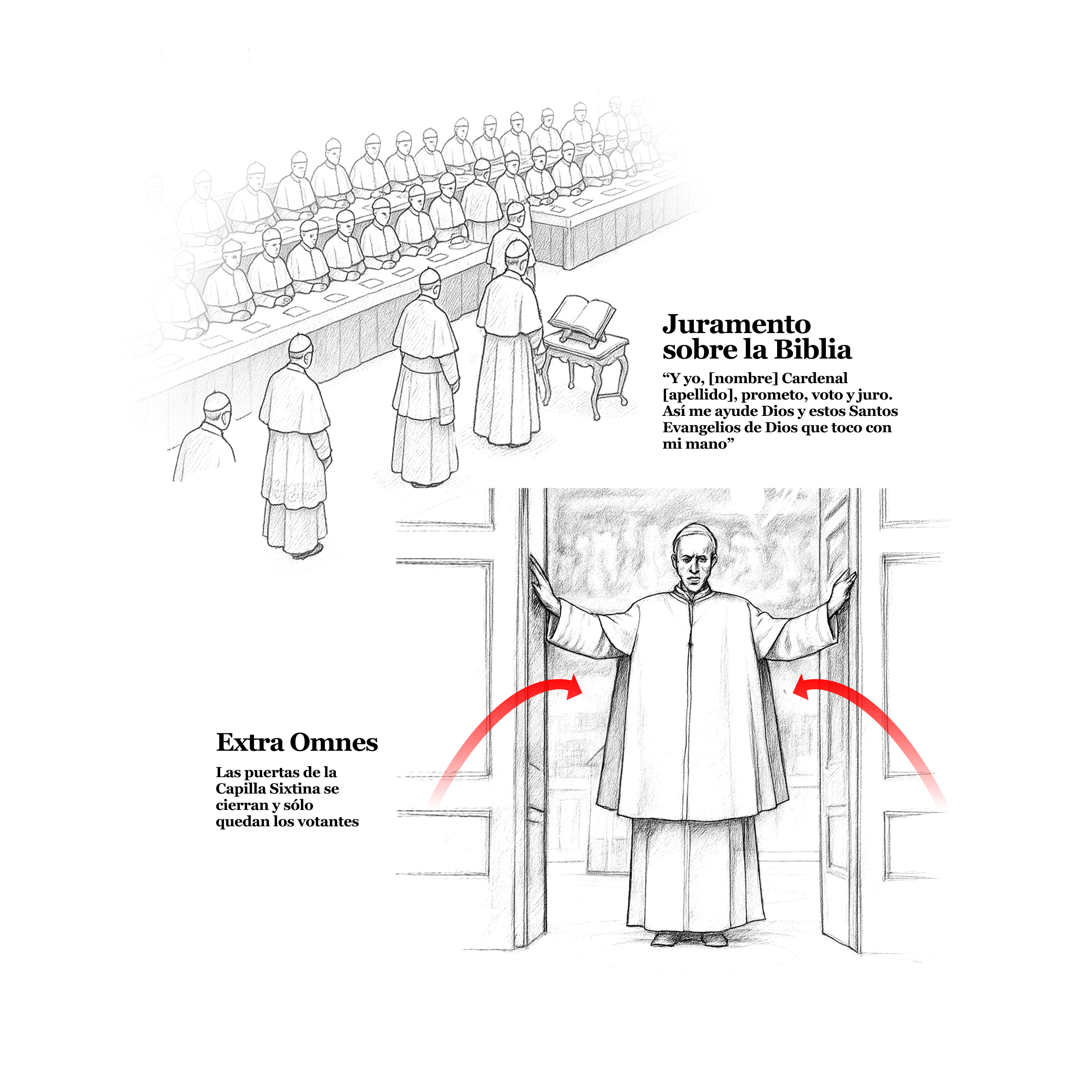 Juramento sobre la Biblia

“Y yo, [nombre] Cardenal [apellido], prometo, voto y juro. Así me ayude Dios y estos Santos Evangelios de Dios que toco con mi mano”

Extra Omnes

Las puertas de la Capilla Sixtina se cierran y sólo quedan los votantes